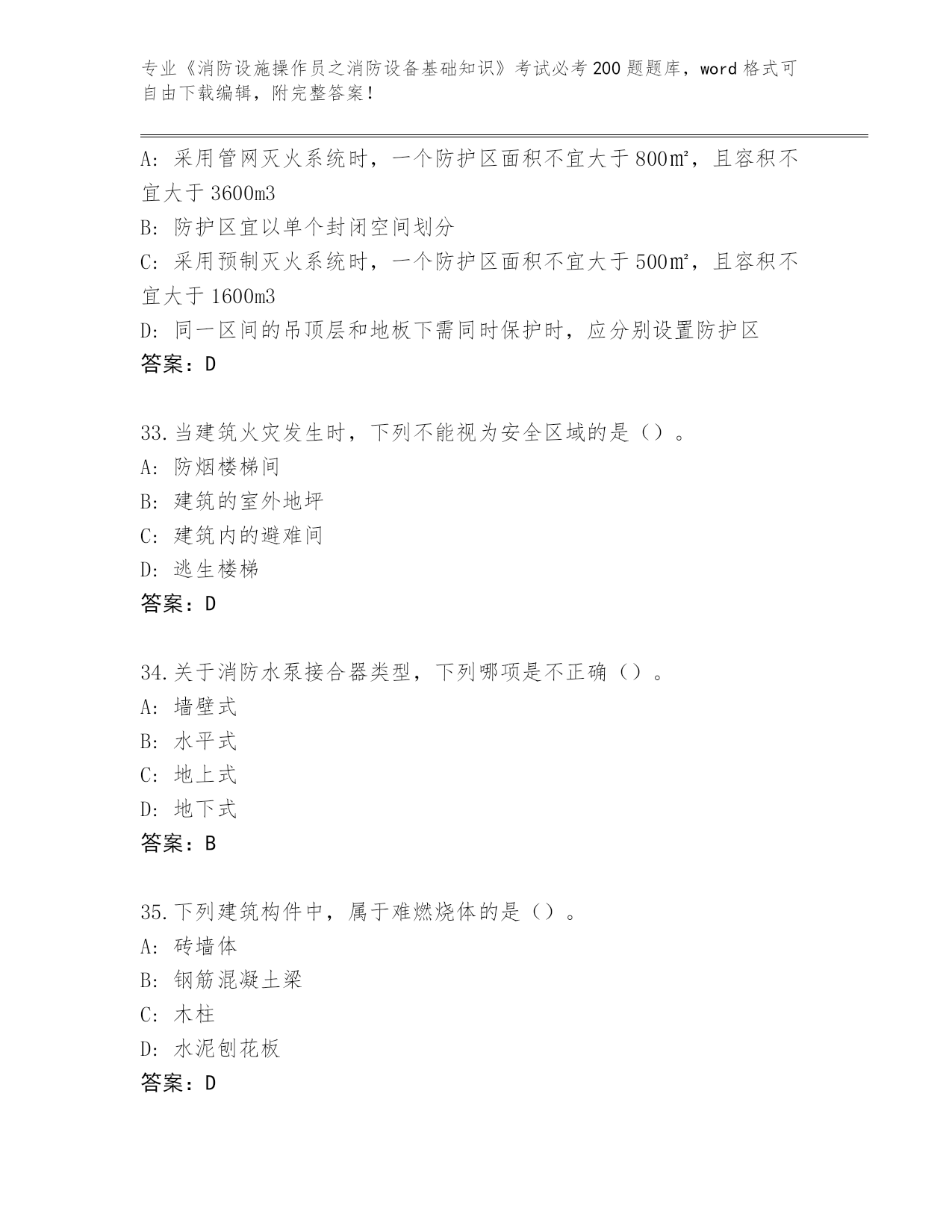 专业《消防设施操作员之消防设备基础知识》考试必考200题题库，word格式可自由下载编辑，附完整答案！

A：采用管网灭火系统时，一个防护区面积不宜大于800㎡，且容积不宜大于3600m3
B：防护区宜以单个封闭空间划分
C：采用预制灭火系统时，一个防护区面积不宜大于500㎡，且容积不宜大于1600m3
D：同一区间的吊顶层和地板下需同时保护时，应分别设置防护区
答案：D

33.当建筑火灾发生时，下列不能视为安全区域的是（）。
A：防烟楼梯间
B：建筑的室外地坪
C：建筑内的避难间
D：逃生楼梯
答案：D

34.关于消防水泵接合器类型，下列哪项是不正确（）。
A：墙壁式
B：水平式
C：地上式
D：地下式
答案：B

35.下列建筑构件中，属于难燃烧体的是（）。
A：砖墙体
B：钢筋混凝土梁
C：木柱
D：水泥刨花板
答案：D